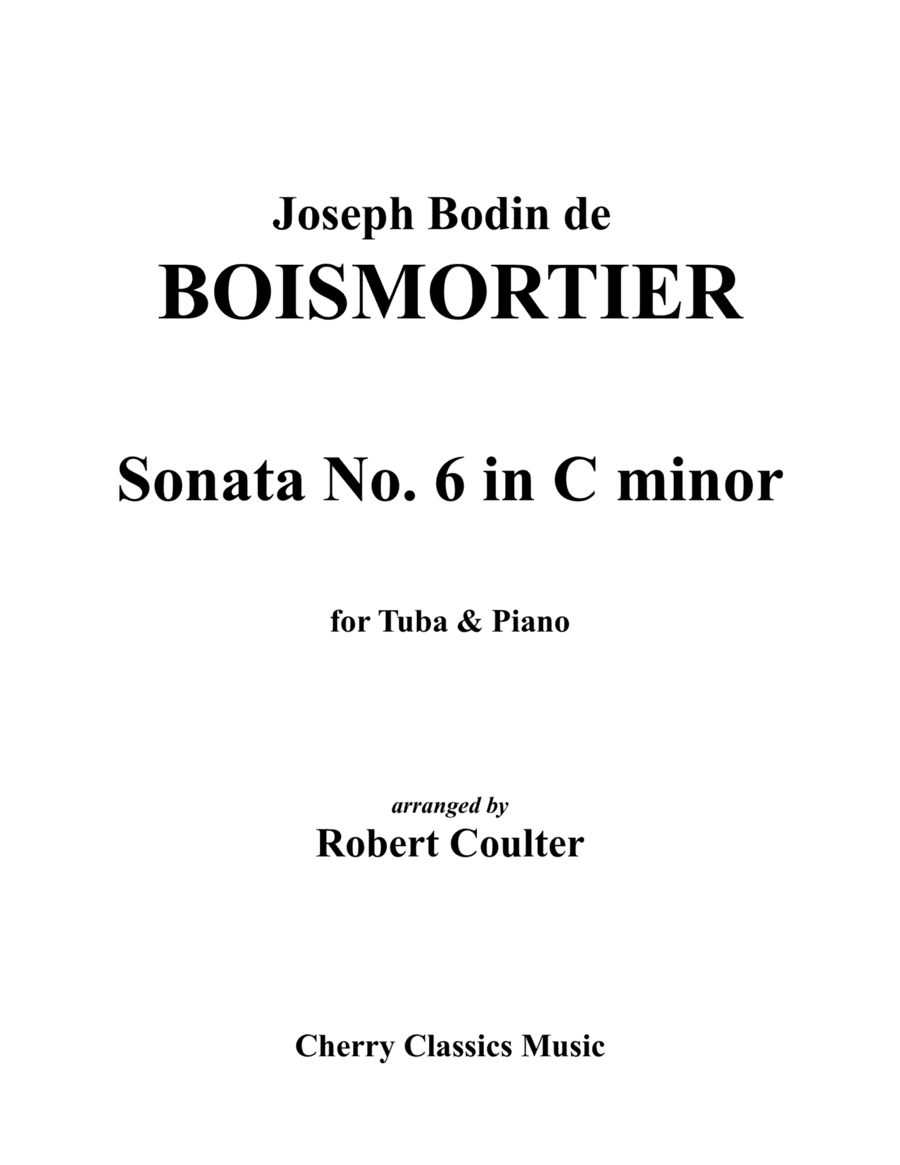 Joseph Bodin de
BOISMORTIER

Sonata No. 6 in C minor

for Tuba & Piano

arranged by
Robert Coulter

Cherry Classics Music